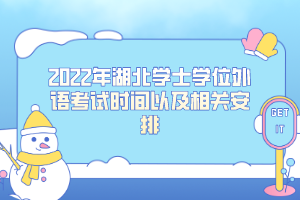 2022年湖北学士学位外语考试时间以及相关安排

GET
IT